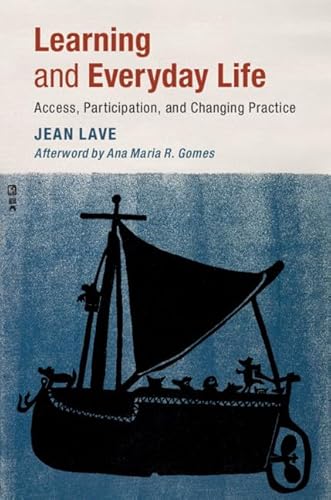 Learning and Everyday Life

Access, Participation, and Changing Practice

JEAN LAVE

Afterword by Ana Maria R. Gomes